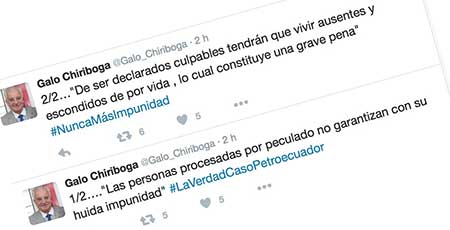 Galo Chiriboga @Galo_Chiriboga · 2 h
2/2…"De ser declarados culpables tendrán que vivir ausentes y escondidos de por vida , lo cual constituye una grave pena" #NuncaMásImpunidad

6 5 •••

Galo Chiriboga @Galo_Chiriboga · 2 h
1/2…."Las personas procesadas por peculado no garantizan con su huida impunidad" #LaVerdadCasoPetroecuador

5 5 •••